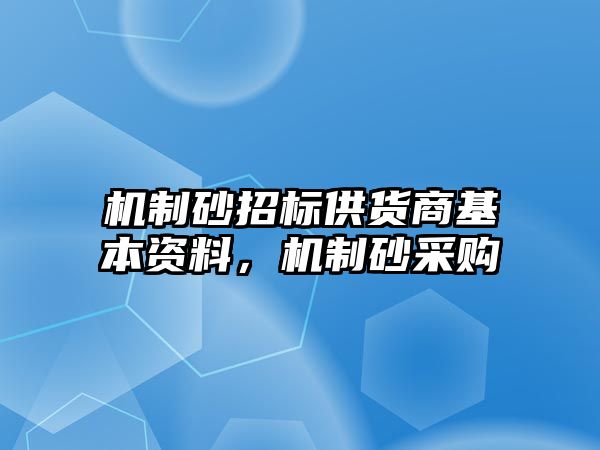 机制砂招标供货商基本资料，机制砂采购